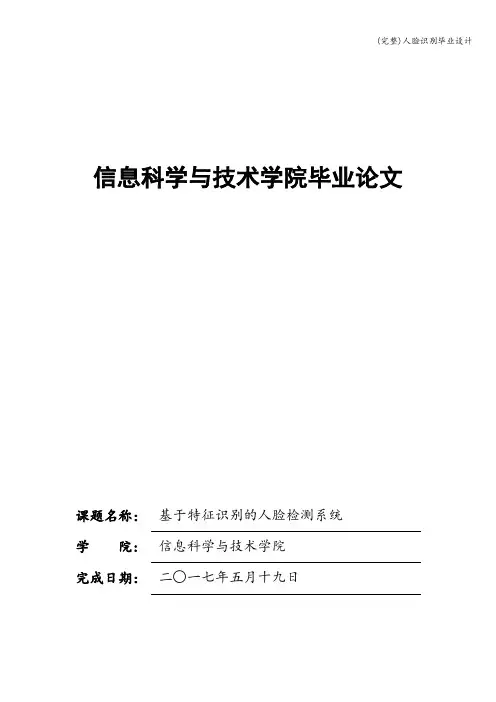 (完整)人脸识别毕业设计

信息科学与技术学院毕业论文

课题名称： 基于特征识别的人脸检测系统

学　　院： 信息科学与技术学院

完成日期： 二〇一七年五月十九日